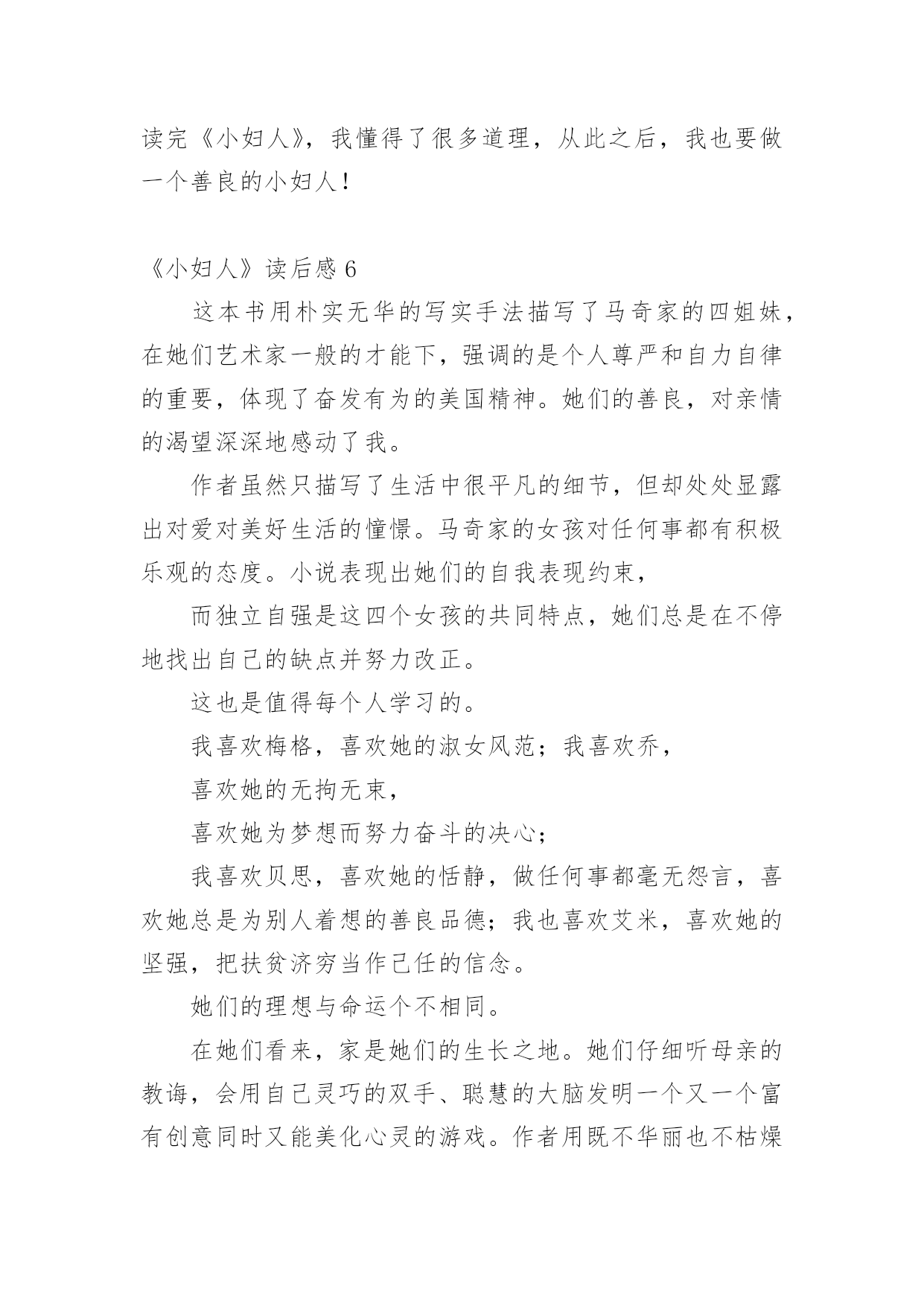 读完《小妇人》，我懂得了很多道理，从此之后，我也要做一个善良的小妇人！

《小妇人》读后感 6

这本书用朴实无华的写实手法描写了马奇家的四姐妹，在她们艺术家一般的才能下，强调的是个人尊严和自力自律的重要，体现了奋发有为的美国精神。她们的善良，对亲情的渴望深深地感动了我。

作者虽然只描写了生活中很平凡的细节，但却处处显露出对爱对美好生活的憧憬。马奇家的女孩对任何事都有积极乐观的态度。小说表现出她们的自我表现约束，

而独立自强是这四个女孩的共同特点，她们总是在不停地找出自己的缺点并努力改正。

这也是值得每个人学习的。

我喜欢梅格，喜欢她的淑女风范；我喜欢乔，

喜欢她的无拘无束，

喜欢她为梦想而努力奋斗的决心；

我喜欢贝思，喜欢她的恬静，做任何事都毫无怨言，喜欢她总是为别人着想的善良品德；我也喜欢艾米，喜欢她的坚强，把扶贫济穷当作己任的信念。

她们的理想与命运个不相同。

在她们看来，家是她们的生长之地。她们仔细听母亲的教诲，会用自己灵巧的双手、聪慧的大脑发明一个又一个富有创意同时又能美化心灵的游戏。作者用既不华丽也不枯燥